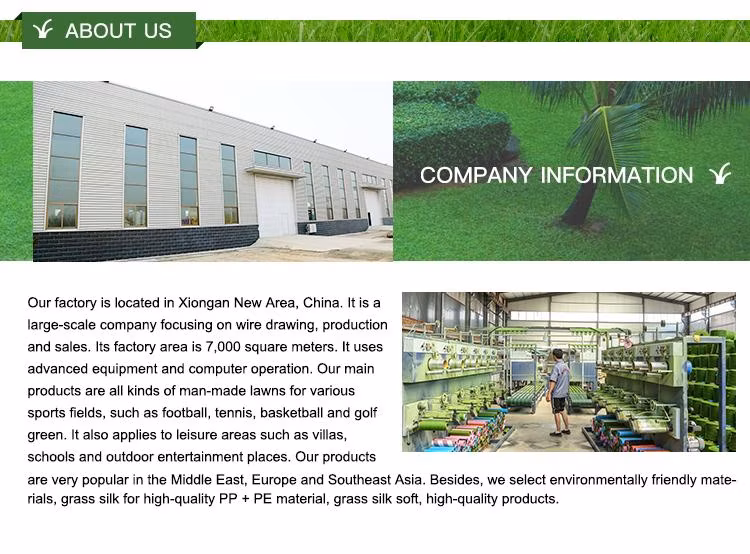 ABOUT US

COMPANY INFORMATION

Our factory is located in Xiongan New Area, China. It is a large-scale company focusing on wire drawing, production and sales. Its factory area is 7,000 square meters. It uses advanced equipment and computer operation. Our main products are all kinds of man-made lawns for various sports fields, such as football, tennis, basketball and golf green. It also applies to leisure areas such as villas, schools and outdoor entertainment places. Our products are very popular in the Middle East, Europe and Southeast Asia. Besides, we select environmentally friendly materials, grass silk for high-quality PP + PE material, grass silk soft, high-quality products.